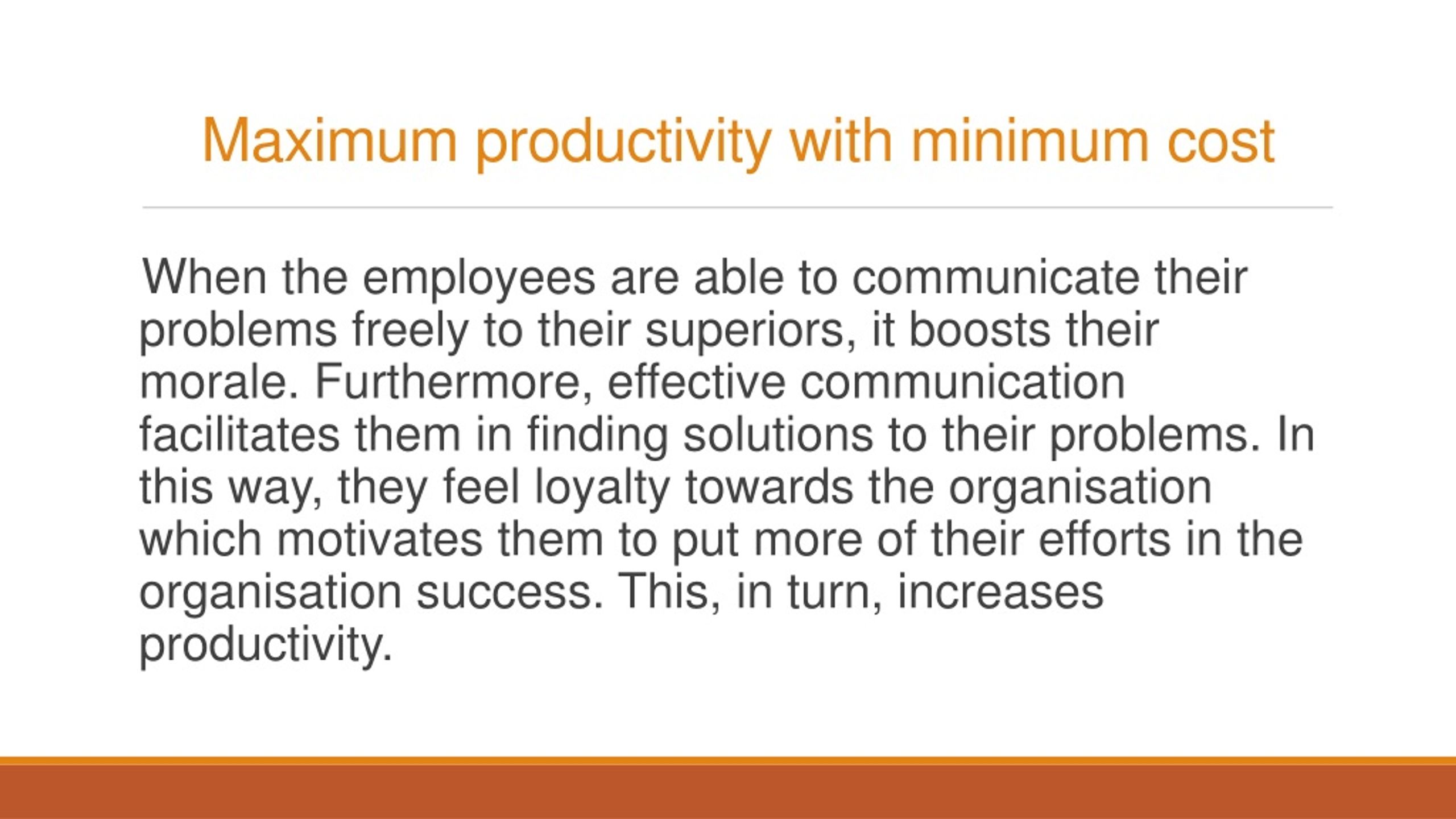 Maximum productivity with minimum cost

When the employees are able to communicate their problems freely to their superiors, it boosts their morale. Furthermore, effective communication facilitates them in finding solutions to their problems. In this way, they feel loyalty towards the organisation which motivates them to put more of their efforts in the organisation success. This, in turn, increases productivity.